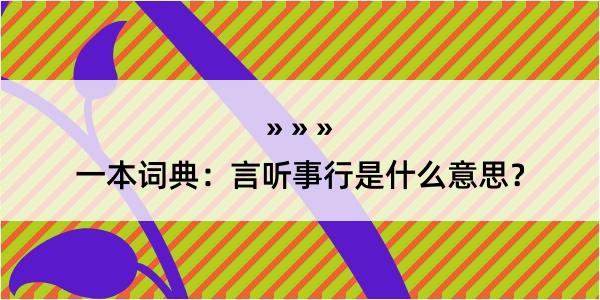 » » »
一本词典：言听事行是什么意思？